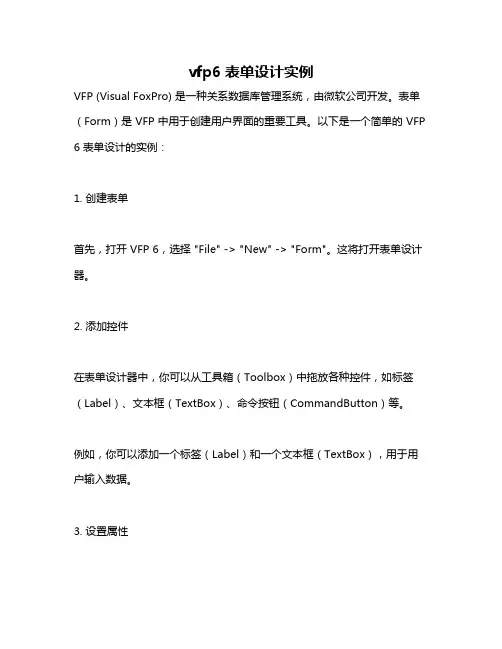 vfp6 表单设计实例

VFP (Visual FoxPro) 是一种关系数据库管理系统，由微软公司开发。表单（Form）是 VFP 中用于创建用户界面的重要工具。以下是一个简单的 VFP 6 表单设计的实例：

1. 创建表单

首先，打开 VFP 6，选择 "File" -> "New" -> "Form"。这将打开表单设计器。

2. 添加控件

在表单设计器中，你可以从工具箱（Toolbox）中拖放各种控件，如标签（Label）、文本框（TextBox）、命令按钮（CommandButton）等。

例如，你可以添加一个标签（Label）和一个文本框（TextBox），用于用户输入数据。

3. 设置属性